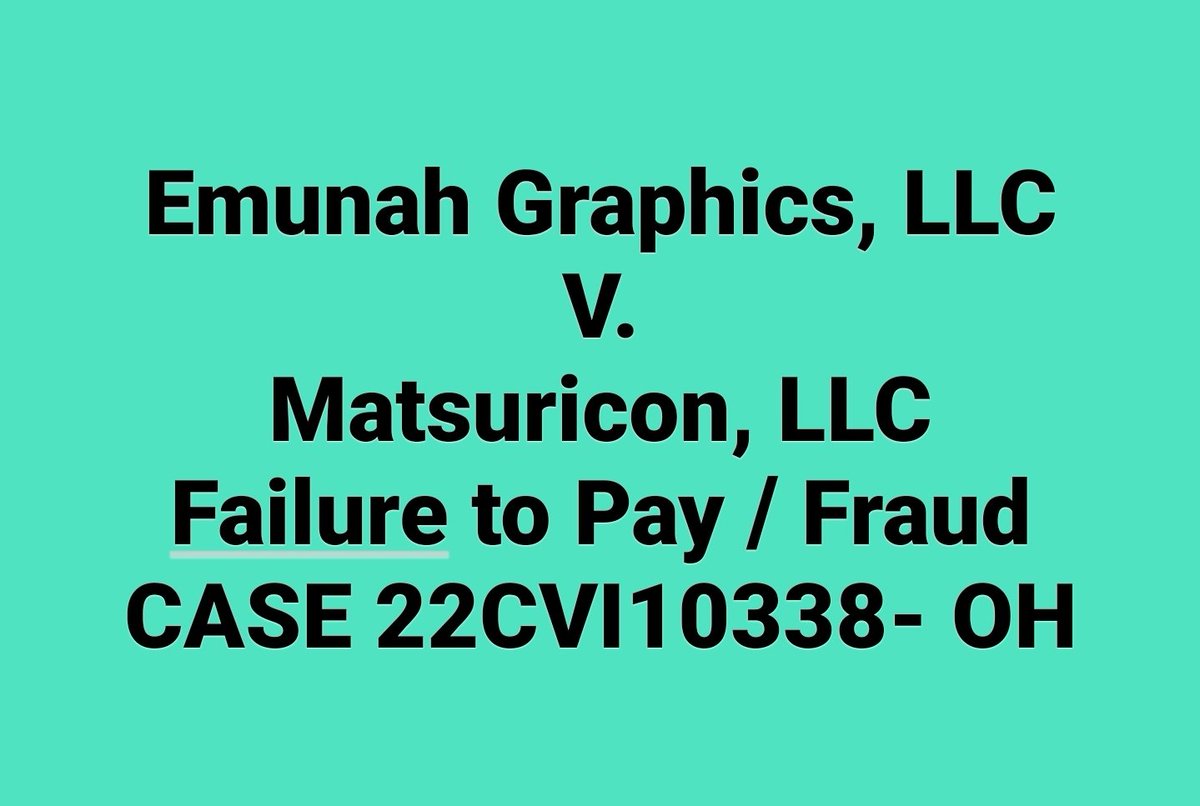 Emunah Graphics, LLC
V.
Matsuricon, LLC
Failure to Pay / Fraud
CASE 22CVI10338- OH